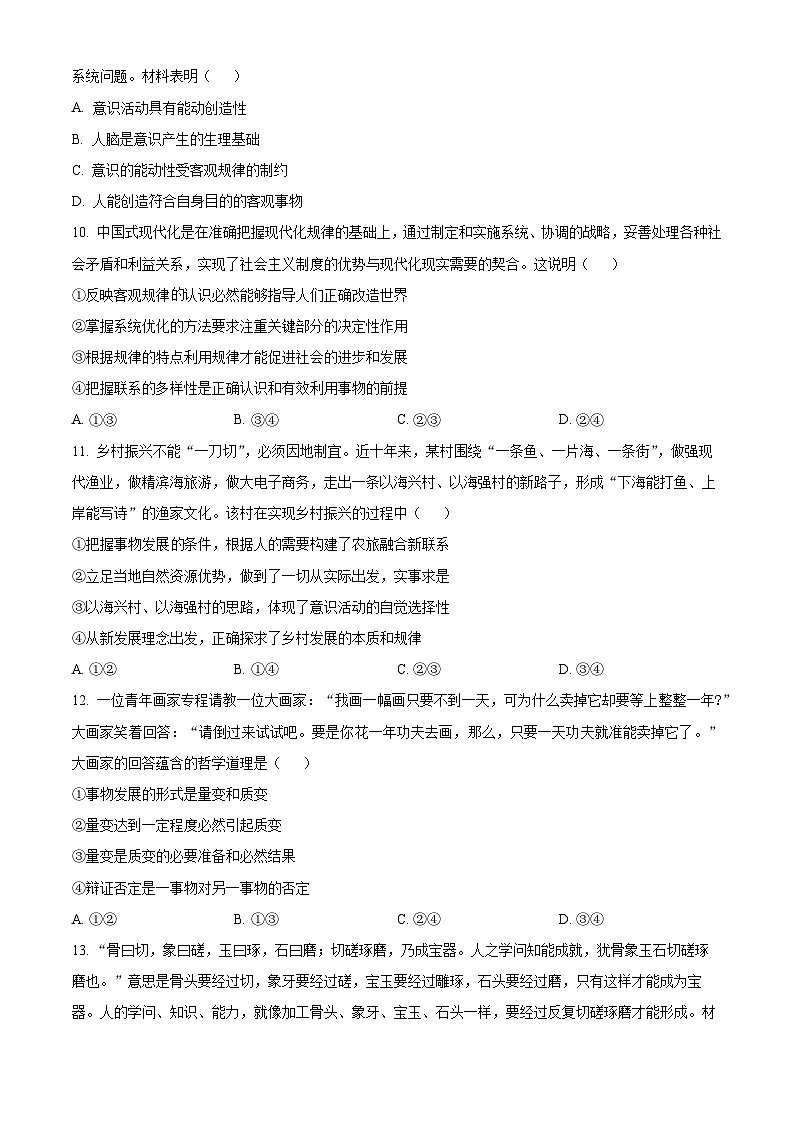 系统问题。材料表明（　　）

A. 意识活动具有能动创造性

B. 人脑是意识产生的生理基础

C. 意识的能动性受客观规律的制约

D. 人能创造符合自身目的的客观事物

10. 中国式现代化是在准确把握现代化规律的基础上，通过制定和实施系统、协调的战略，妥善处理各种社会矛盾和利益关系，实现了社会主义制度的优势与现代化现实需要的契合。这说明（　　）

①反映客观规律的认识必然能够指导人们正确改造世界

②掌握系统优化的方法要求注重关键部分的决定性作用

③根据规律的特点利用规律才能促进社会的进步和发展

④把握联系的多样性是正确认识和有效利用事物的前提

A. ①③　　　　B. ③④　　　　C. ②③　　　　D. ②④

11. 乡村振兴不能“一刀切”，必须因地制宜。近十年来，某村围绕“一条鱼、一片海、一条街”，做强现代渔业，做精滨海旅游，做大电子商务，走出一条以海兴村、以海强村的新路子，形成“下海能打鱼、上岸能写诗”的渔家文化。该村在实现乡村振兴的过程中（　　）

①把握事物发展的条件，根据人的需要构建了农旅融合新联系

②立足当地自然资源优势，做到了一切从实际出发，实事求是

③以海兴村、以海强村的思路，体现了意识活动的自觉选择性

④从新发展理念出发，正确探求了乡村发展的本质和规律

A. ①②　　　　B. ①④　　　　C. ②③　　　　D. ③④

12. 一位青年画家专程请教一位大画家：“我画一幅画只要不到一天，可为什么卖掉它却要等上整整一年?”大画家笑着回答：“请倒过来试试吧。要是你花一年功夫去画，那么，只要一天功夫就准能卖掉它了。”大画家的回答蕴含的哲学道理是（　　）

①事物发展的形式是量变和质变

②量变达到一定程度必然引起质变

③量变是质变的必要准备和必然结果

④辩证否定是一事物对另一事物的否定

A. ①②　　　　B. ①③　　　　C. ②④　　　　D. ③④

13. “骨曰切，象曰磋，玉曰琢，石曰磨；切磋琢磨，乃成宝器。人之学问知能成就，犹骨象玉石切磋琢磨也。”意思是骨头要经过切，象牙要经过磋，宝玉要经过雕琢，石头要经过磨，只有这样才能成为宝器。人的学问、知识、能力，就像加工骨头、象牙、宝玉、石头一样，要经过反复切磋琢磨才能形成。材